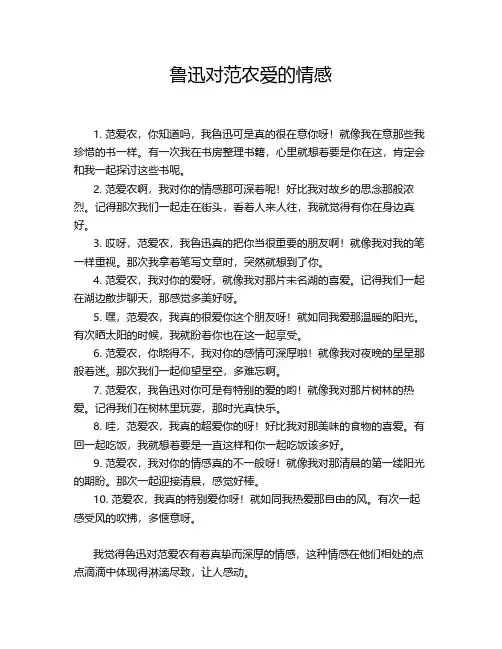 鲁迅对范农爱的情感

1. 范爱农，你知道吗，我鲁迅可是真的很在意你呀！就像我在意那些我珍惜的书一样。有一次我在书房整理书籍，心里就想着要是你在这，肯定会和我一起探讨这些书呢。

2. 范爱农啊，我对你的情感那可深着呢！好比我对故乡的思念那般浓烈。记得那次我们一起走在街头，看着人来人往，我就觉得有你在身边真好。

3. 哎呀，范爱农，我鲁迅真的把你当很重要的朋友啊！就像我对我的笔一样重视。那次我拿着笔写文章时，突然就想到了你。

4. 范爱农，我对你的爱呀，就像我对那片未名湖的喜爱。记得我们一起在湖边散步聊天，那感觉多美好呀。

5. 嘿，范爱农，我真的很爱你这个朋友呀！就如同我爱那温暖的阳光。有次晒太阳的时候，我就盼着你也在这一起享受。

6. 范爱农，你晓得不，我对你的感情可深厚啦！就像我对夜晚的星星那般着迷。那次我们一起仰望星空，多难忘啊。

7. 范爱农，我鲁迅对你可是有特别的爱的哟！就像我对那片树林的热爱。记得我们在树林里玩耍，那时光真快乐。

8. 哇，范爱农，我真的超爱你的呀！好比我对那美味的食物的喜爱。有回一起吃饭，我就想着要是一直这样和你一起吃饭该多好。

9. 范爱农，我对你的情感真的不一般呀！就像我对那清晨的第一缕阳光的期盼。那次一起迎接清晨，感觉好棒。

10. 范爱农，我真的特别爱你呀！就如同我热爱那自由的风。有次一起感受风的吹拂，多惬意呀。

我觉得鲁迅对范爱农有着真挚而深厚的情感，这种情感在他们相处的点点滴滴中体现得淋漓尽致，让人感动。